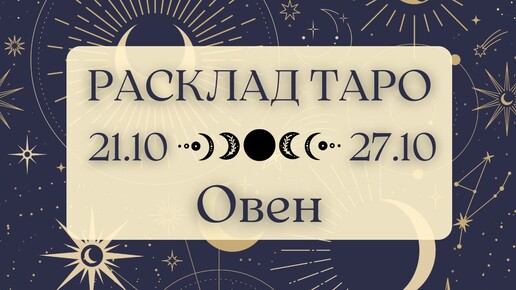 РАСКЛАД ТАРО
21.10 27.10
Овен